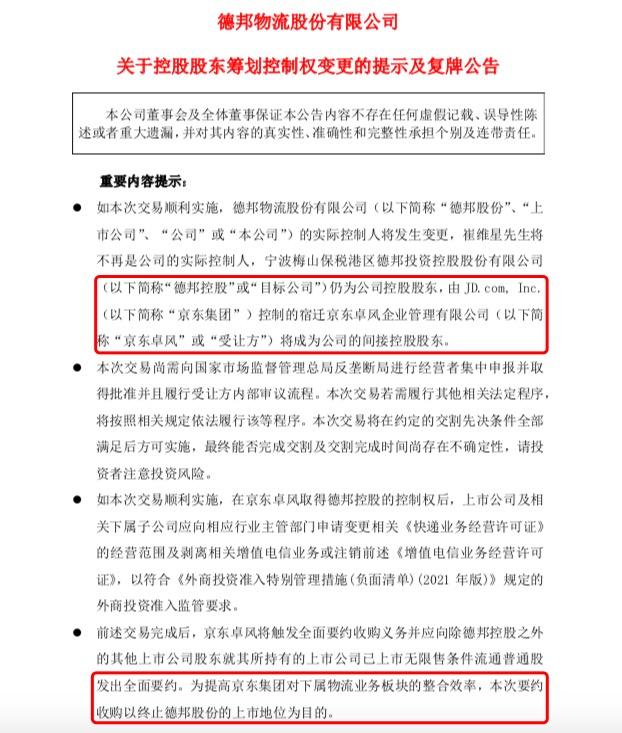 德邦物流股份有限公司

关于控股股东筹划控制权变更的提示及复牌公告

本公司董事会及全体董事保证本公告内容不存在任何虚假记载、误导性陈述或者重大遗漏，并对其内容的真实性、准确性和完整性承担个别及连带责任。

重要内容提示：

● 如本次交易顺利实施，德邦物流股份有限公司（以下简称“德邦股份”、“上市公司”、“公司”或“本公司”）的实际控制人将发生变更，崔维星先生将不再是公司的实际控制人，宁波梅山保税港区德邦投资控股股份有限公司（以下简称“德邦控股”或“目标公司”）仍为公司控股股东，由 JD.com, Inc.（以下简称“京东集团”）控制的宿迁京东卓风企业管理有限公司（以下简称“京东卓风”或“受让方”）将成为公司的间接控股股东。

● 本次交易尚需向国家市场监督管理总局反垄断局进行经营者集中申报并取得批准并且履行受让方内部审议流程。本次交易若需履行其他相关法定程序，将按照相关规定依法履行该等程序。本次交易将在约定的交割先决条件全部满足后方可实施，最终能否完成交割及交割完成时间尚存在不确定性，请投资者注意投资风险。

● 如本次交易顺利实施，在京东卓风取得德邦控股的控制权后，上市公司及相关下属子公司应向相应行业主管部门申请变更相关《快递业务经营许可证》的经营范围及剥离相关增值电信业务或注销前述《增值电信业务经营许可证》，以符合《外商投资准入特别管理措施（负面清单）(2021 年版)》规定的外商投资准入监管要求。

● 前述交易完成后，京东卓风将触发全面要约收购义务并应向除德邦控股之外的其他上市公司股东就其所持有的上市公司已上市无限售条件流通普通股发出全面要约。为提高京东集团对下属物流业务板块的整合效率，本次要约收购以终止德邦股份的上市地位为目的。